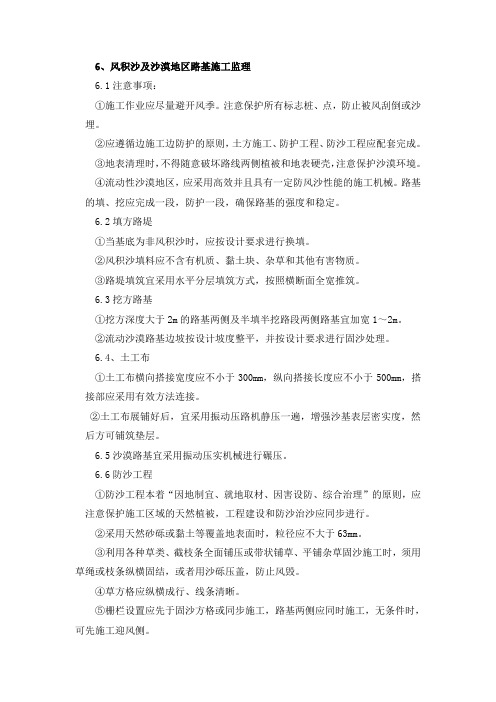 6、风积沙及沙漠地区路基施工监理

6.1 注意事项：

①施工作业应尽量避开风季。注意保护所有标志桩、点，防止被风刮倒或沙埋。

②应遵循边施工边防护的原则，土方施工、防护工程、防沙工程应配套完成。

③地表清理时，不得随意破坏路线两侧植被和地表硬壳，注意保护沙漠环境。

④流动性沙漠地区，应采用高效并且具有一定防风沙性能的施工机械。路基的填、挖应完成一段，防护一段，确保路基的强度和稳定。

6.2 填方路堤

①当基底为非风积沙时，应按设计要求进行换填。

②风积沙填料应不含有机质、黏土块、杂草和其他有害物质。

③路堤填筑宜采用水平分层填筑方式，按照横断面全宽推筑。

6.3 挖方路基

①挖方深度大于 2m 的路基两侧及半填半挖路段两侧路基宜加宽 1～2m。

②流动沙漠路基边坡按设计坡度整平，并按设计要求进行固沙处理。

6.4、土工布

①土工布横向搭接宽度应不小于 300mm，纵向搭接长度应不小于 500mm，搭接部应采用有效方法连接。

②土工布展铺好后，宜采用振动压路机静压一遍，增强沙基表层密实度，然后方可铺筑垫层。

6.5 沙漠路基宜采用振动压实机械进行碾压。

6.6 防沙工程

①防沙工程本着“因地制宜、就地取材、因害设防、综合治理”的原则，应注意保护施工区域的天然植被，工程建设和防沙治沙应同步进行。

②采用天然砂砾或黏土等覆盖地表面时，粒径应不大于 63mm。

③利用各种草类、截枝条全面铺压或带状铺草、平铺杂草固沙施工时，须用草绳或枝条纵横固结，或者用沙砾压盖，防止风毁。

④草方格应纵横成行、线条清晰。

⑤栅栏设置应先于固沙方格或同步施工，路基两侧应同时施工，无条件时，可先施工迎风侧。